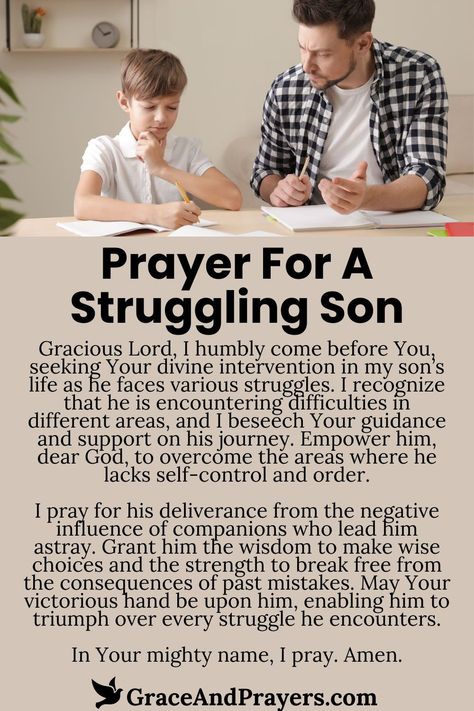 Prayer For A Struggling Son

Gracious Lord, I humbly come before You, seeking Your divine intervention in my son's life as he faces various struggles. I recognize that he is encountering difficulties in different areas, and I beseech Your guidance and support on his journey. Empower him, dear God, to overcome the areas where he lacks self-control and order.

I pray for his deliverance from the negative influence of companions who lead him astray. Grant him the wisdom to make wise choices and the strength to break free from the consequences of past mistakes. May Your victorious hand be upon him, enabling him to triumph over every struggle he encounters.

In Your mighty name, I pray. Amen.

GraceAndPrayers.com